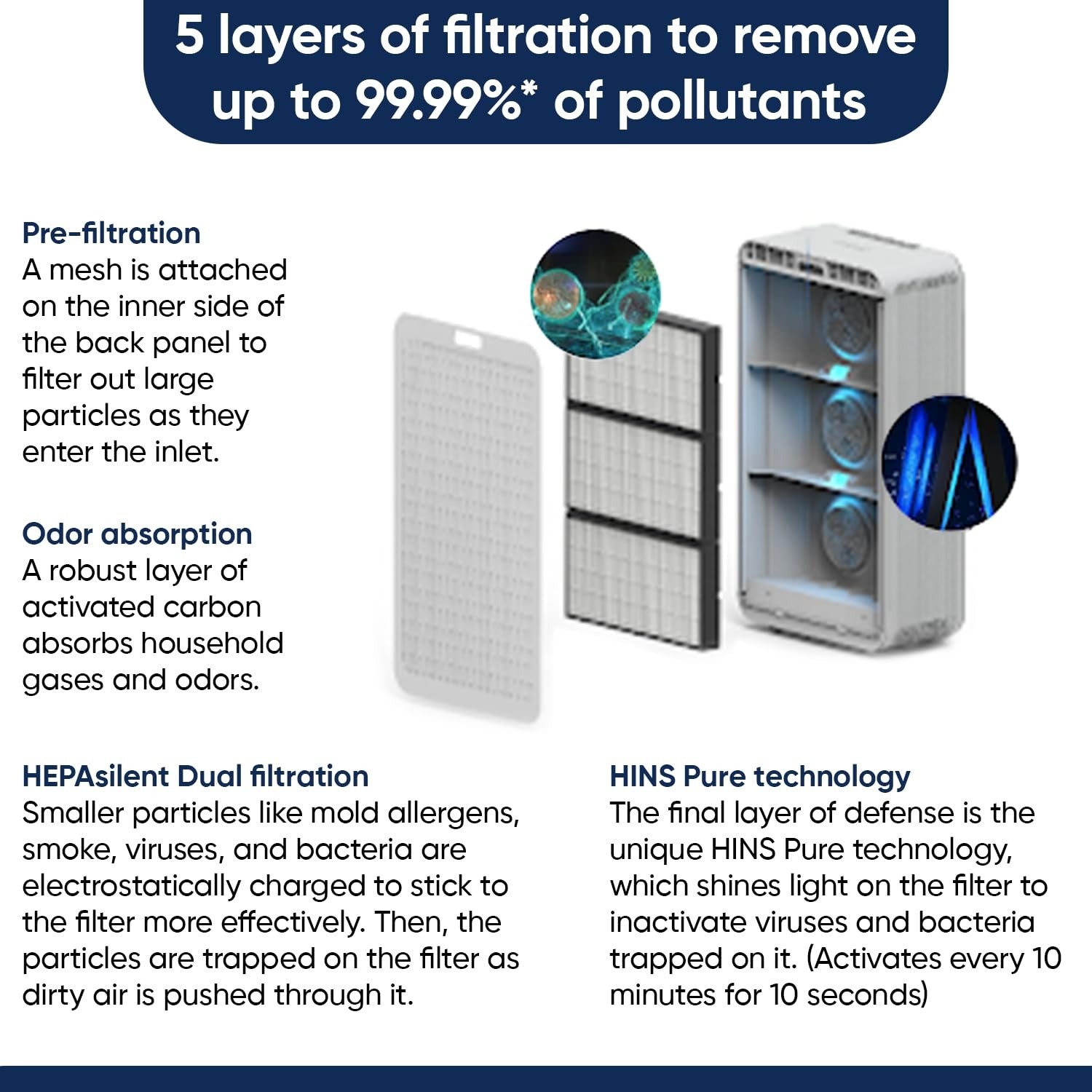 5 layers of filtration to remove up to 99.99%* of pollutants

Pre-filtration
A mesh is attached on the inner side of the back panel to filter out large particles as they enter the inlet.

Odor absorption
A robust layer of activated carbon absorbs household gases and odors.

HEPAsilent Dual filtration
Smaller particles like mold allergens, smoke, viruses, and bacteria are electrostatically charged to stick to the filter more effectively. Then, the particles are trapped on the filter as dirty air is pushed through it.

HINS Pure technology
The final layer of defense is the unique HINS Pure technology, which shines light on the filter to inactivate viruses and bacteria trapped on it. (Activates every 10 minutes for 10 seconds)